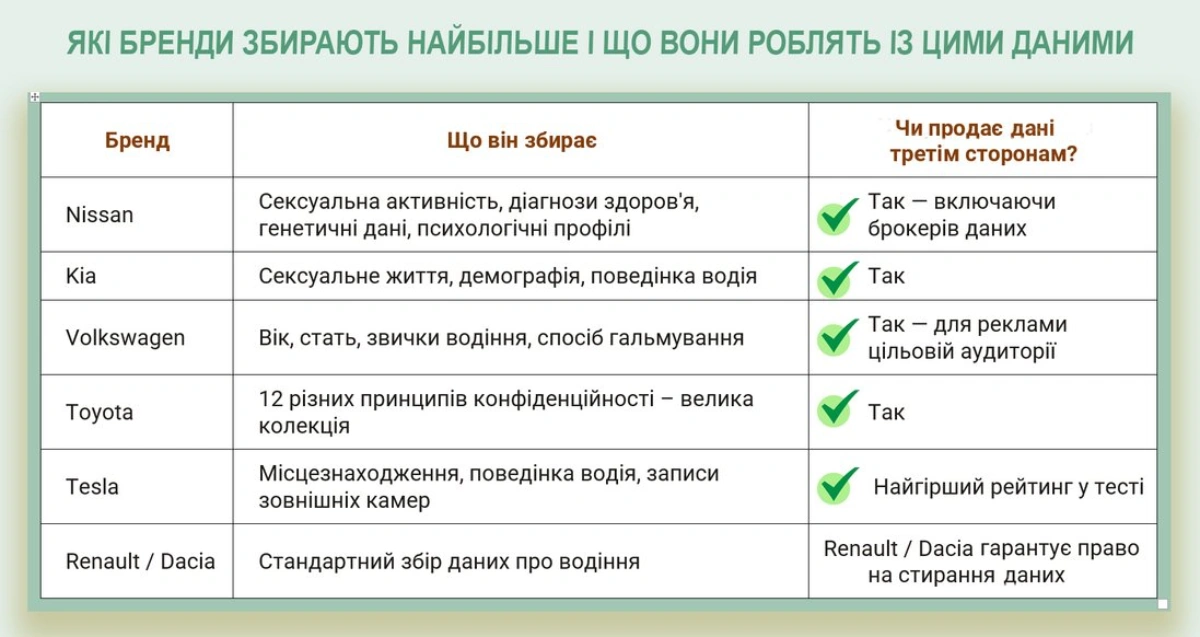 ЯКІ БРЕНДИ ЗБИРАЮТЬ НАЙБІЛЬШЕ І ЩО ВОНИ РОБЛЯТЬ ІЗ ЦИМИ ДАНИМИ

| Бренд | Що він збирає | Чи продає дані третім сторонам? |
|---|---|---|
| Nissan | Сексуальна активність, діагнози здоров'я, генетичні дані, психологічні профілі | Так — включаючи брокерів даних |
| Kia | Сексуальне життя, демографія, поведінка водія | Так |
| Volkswagen | Вік, стать, звички водіння, спосіб гальмування | Так — для реклами цільовій аудиторії |
| Toyota | 12 різних принципів конфіденційності – велика колекція | Так |
| Tesla | Місцезнаходження, поведінка водія, записи зовнішніх камер | Найгірший рейтинг у тесті |
| Renault / Dacia | Стандартний збір даних про водіння | Renault / Dacia гарантує право на стирання даних |